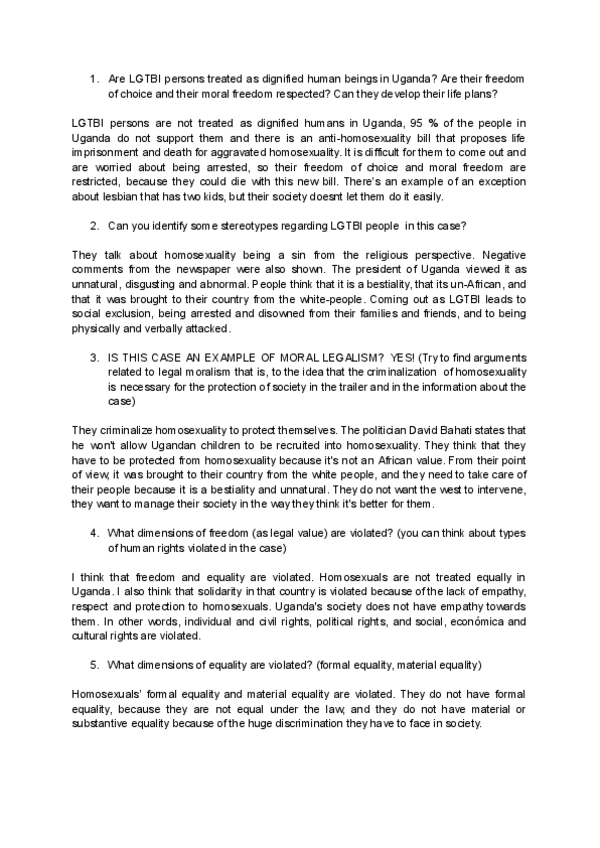 1. Are LGTBI persons treated as dignified human beings in Uganda? Are their freedom of choice and their moral freedom respected? Can they develop their life plans?

LGTBI persons are not treated as dignified humans in Uganda, 95 % of the people in Uganda do not support them and there is an anti-homosexuality bill that proposes life imprisonment and death for aggravated homosexuality. It is difficult for them to come out and are worried about being arrested, so their freedom of choice and moral freedom are restricted, because they could die with this new bill. There's an example of an exception about lesbian that has two kids, but their society doesnt let them do it easily.

2. Can you identify some stereotypes regarding LGTBI people in this case?

They talk about homosexuality being a sin from the religious perspective. Negative comments from the newspaper were also shown. The president of Uganda viewed it as unnatural, disgusting and abnormal. People think that it is a bestiality, that its un-African, and that it was brought to their country from the white-people. Coming out as LGTBI leads to social exclusion, being arrested and disowned from their families and friends, and to being physically and verbally attacked.

3. IS THIS CASE AN EXAMPLE OF MORAL LEGALISM? YES! (Try to find arguments related to legal moralism that is, to the idea that the criminalization of homosexuality is necessary for the protection of society in the trailer and in the information about the case)

They criminalize homosexuality to protect themselves. The politician David Bahati states that he won't allow Ugandan children to be recruited into homosexuality. They think that they have to be protected from homosexuality because it's not an African value. From their point of view, it was brought to their country from the white people, and they need to take care of their people because it is a bestiality and unnatural. They do not want the west to intervene, they want to manage their society in the way they think it's better for them.

4. What dimensions of freedom (as legal value) are violated? (you can think about types of human rights violated in the case)

I think that freedom and equality are violated. Homosexuals are not treated equally in Uganda. I also think that solidarity in that country is violated because of the lack of empathy, respect and protection to homosexuals. Uganda's society does not have empathy towards them. In other words, individual and civil rights, political rights, and social, económica and cultural rights are violated.

5. What dimensions of equality are violated? (formal equality, material equality)

Homosexuals' formal equality and material equality are violated. They do not have formal equality, because they are not equal under the law, and they do not have material or substantive equality because of the huge discrimination they have to face in society.